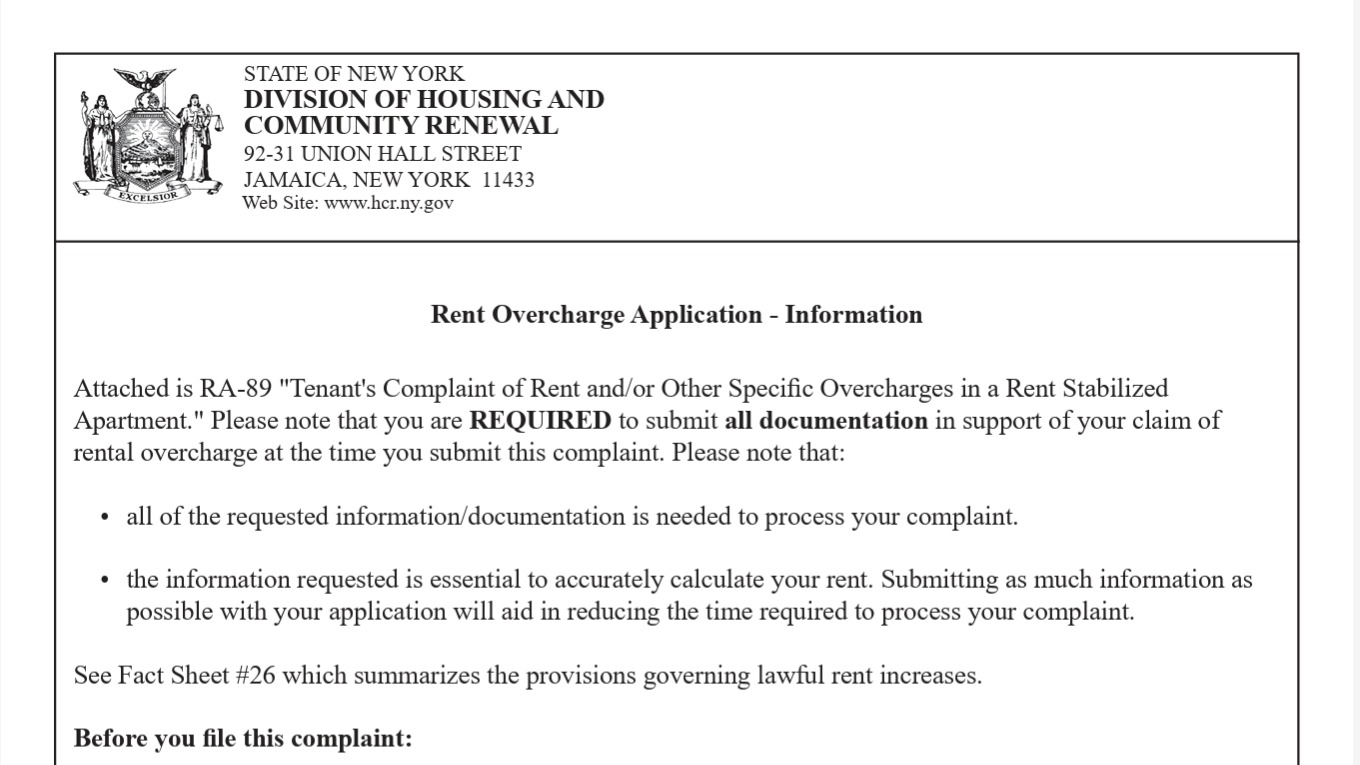 EXCELSIOR

STATE OF NEW YORK
DIVISION OF HOUSING AND COMMUNITY RENEWAL
92-31 UNION HALL STREET
JAMAICA, NEW YORK 11433
Web Site: www.hcr.ny.gov

Rent Overcharge Application - Information

Attached is RA-89 "Tenant's Complaint of Rent and/or Other Specific Overcharges in a Rent Stabilized Apartment." Please note that you are REQUIRED to submit all documentation in support of your claim of rental overcharge at the time you submit this complaint. Please note that:

• all of the requested information/documentation is needed to process your complaint.

• the information requested is essential to accurately calculate your rent. Submitting as much information as possible with your application will aid in reducing the time required to process your complaint.

See Fact Sheet #26 which summarizes the provisions governing lawful rent increases.

Before you file this complaint: